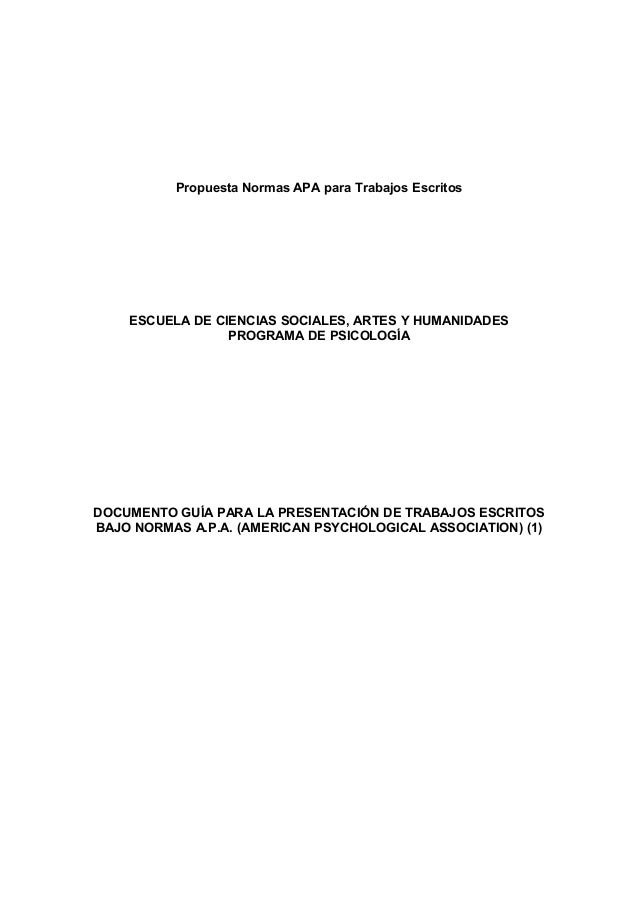 Propuesta Normas APA para Trabajos Escritos

ESCUELA DE CIENCIAS SOCIALES, ARTES Y HUMANIDADES
PROGRAMA DE PSICOLOGÍA

DOCUMENTO GUÍA PARA LA PRESENTACIÓN DE TRABAJOS ESCRITOS BAJO NORMAS A.P.A. (AMERICAN PSYCHOLOGICAL ASSOCIATION) (1)